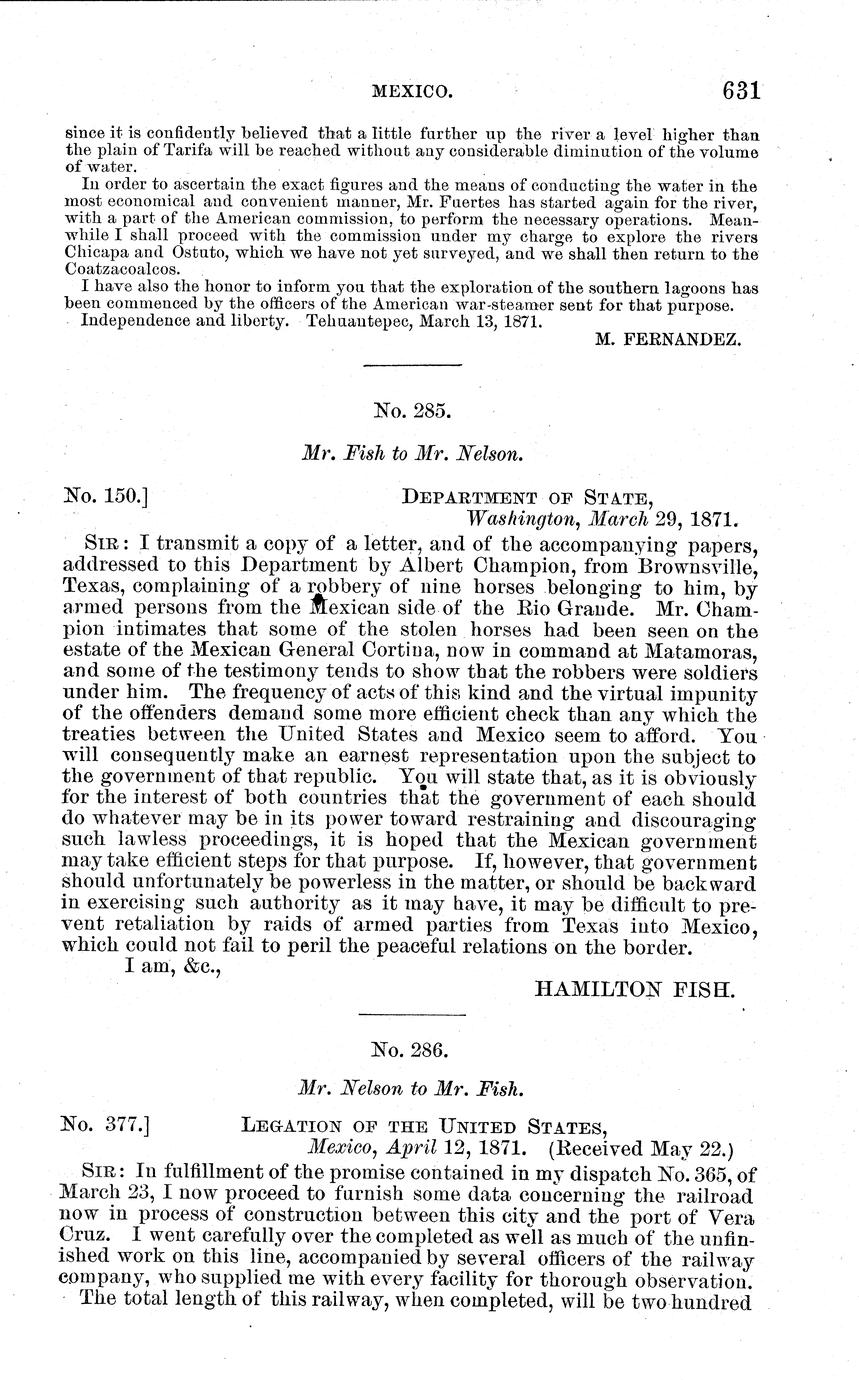 MEXICO. 631

since it is confidently believed that a little further up the river a level higher than the plain of Tarifa will be reached without any considerable diminution of the volume of water.

In order to ascertain the exact figures and the means of conducting the water in the most economical and convenient manner, Mr. Fuertes has started again for the river, with a part of the American commission, to perform the necessary operations. Meanwhile I shall proceed with the commission under my charge to explore the rivers Chicapa and Ostuto, which we have not yet surveyed, and we shall then return to the Coatzacoalcos.

I have also the honor to inform you that the exploration of the southern lagoons has been commenced by the officers of the American war-steamer sent for that purpose.

Independence and liberty. Tehuantepec, March 13, 1871.

M. FERNANDEZ.

No. 285.

Mr. Fish to Mr. Nelson.

No. 150.] DEPARTMENT OF STATE, Washington, March 29, 1871.

SIR: I transmit a copy of a letter, and of the accompanying papers, addressed to this Department by Albert Champion, from Brownsville, Texas, complaining of a robbery of nine horses belonging to him, by armed persons from the Mexican side of the Rio Grande. Mr. Champion intimates that some of the stolen horses had been seen on the estate of the Mexican General Cortina, now in command at Matamoras, and some of the testimony tends to show that the robbers were soldiers under him. The frequency of acts of this kind and the virtual impunity of the offenders demand some more efficient check than any which the treaties between the United States and Mexico seem to afford. You will consequently make an earnest representation upon the subject to the government of that republic. You will state that, as it is obviously for the interest of both countries that the government of each should do whatever may be in its power toward restraining and discouraging such lawless proceedings, it is hoped that the Mexican government may take efficient steps for that purpose. If, however, that government should unfortunately be powerless in the matter, or should be backward in exercising such authority as it may have, it may be difficult to prevent retaliation by raids of armed parties from Texas into Mexico, which could not fail to peril the peaceful relations on the border.

I am, &c.,

HAMILTON FISH.

No. 286.

Mr. Nelson to Mr. Fish.

No. 377.] LEGATION OF THE UNITED STATES, Mexico, April 12, 1871. (Received May 22.)

SIR: In fulfillment of the promise contained in my dispatch No. 365, of March 23, I now proceed to furnish some data concerning the railroad now in process of construction between this city and the port of Vera Cruz. I went carefully over the completed as well as much of the unfinished work on this line, accompanied by several officers of the railway company, who supplied me with every facility for thorough observation.

The total length of this railway, when completed, will be two hundred